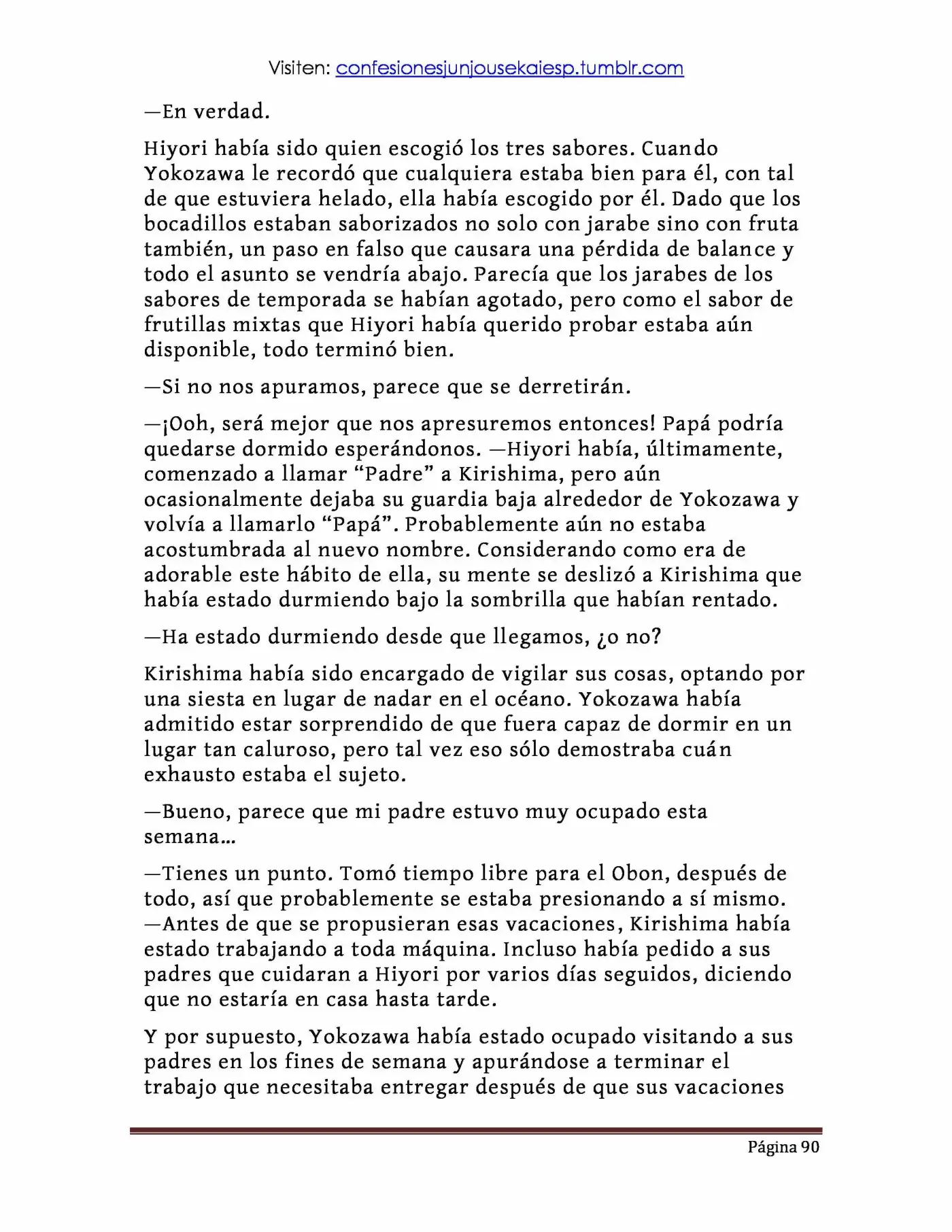 Visiten: confesionesjunjousekaiesp.tumblr.com

—En verdad.

Hiyori había sido quien escogió los tres sabores. Cuando Yokozawa le recordó que cualquiera estaba bien para él, con tal de que estuviera helado, ella había escogido por él. Dado que los bocadillos estaban saborizados no solo con jarabe sino con fruta también, un paso en falso que causara una pérdida de balance y todo el asunto se vendría abajo. Parecía que los jarabes de los sabores de temporada se habían agotado, pero como el sabor de frutillas mixtas que Hiyori había querido probar estaba aún disponible, todo terminó bien.

—Si no nos apuramos, parece que se derretirán.

—¡Ooh, será mejor que nos apresuremos entonces! Papá podría quedarse dormido esperándonos. —Hiyori había, últimamente, comenzado a llamar "Padre" a Kirishima, pero aún ocasionalmente dejaba su guardia baja alrededor de Yokozawa y volvía a llamarlo "Papá". Probablemente aún no estaba acostumbrada al nuevo nombre. Considerando como era de adorable este hábito de ella, su mente se deslizó a Kirishima que había estado durmiendo bajo la sombrilla que habían rentado.

—Ha estado durmiendo desde que llegamos, ¿o no?

Kirishima había sido encargado de vigilar sus cosas, optando por una siesta en lugar de nadar en el océano. Yokozawa había admitido estar sorprendido de que fuera capaz de dormir en un lugar tan caluroso, pero tal vez eso sólo demostraba cuán exhausto estaba el sujeto.

—Bueno, parece que mi padre estuvo muy ocupado esta semana…

—Tienes un punto. Tomó tiempo libre para el Obon, después de todo, así que probablemente se estaba presionando a sí mismo. —Antes de que se propusieran esas vacaciones, Kirishima había estado trabajando a toda máquina. Incluso había pedido a sus padres que cuidaran a Hiyori por varios días seguidos, diciendo que no estaría en casa hasta tarde.

Y por supuesto, Yokozawa había estado ocupado visitando a sus padres en los fines de semana y apurándose a terminar el trabajo que necesitaba entregar después de que sus vacaciones

Página 90